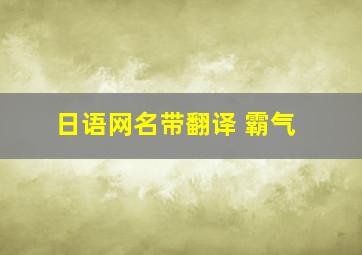 日语网名带翻译 霸气